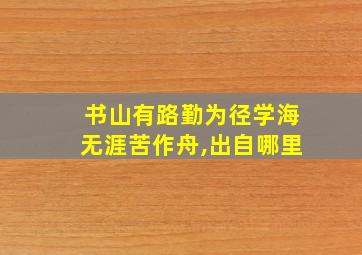 书山有路勤为径学海无涯苦作舟,出自哪里